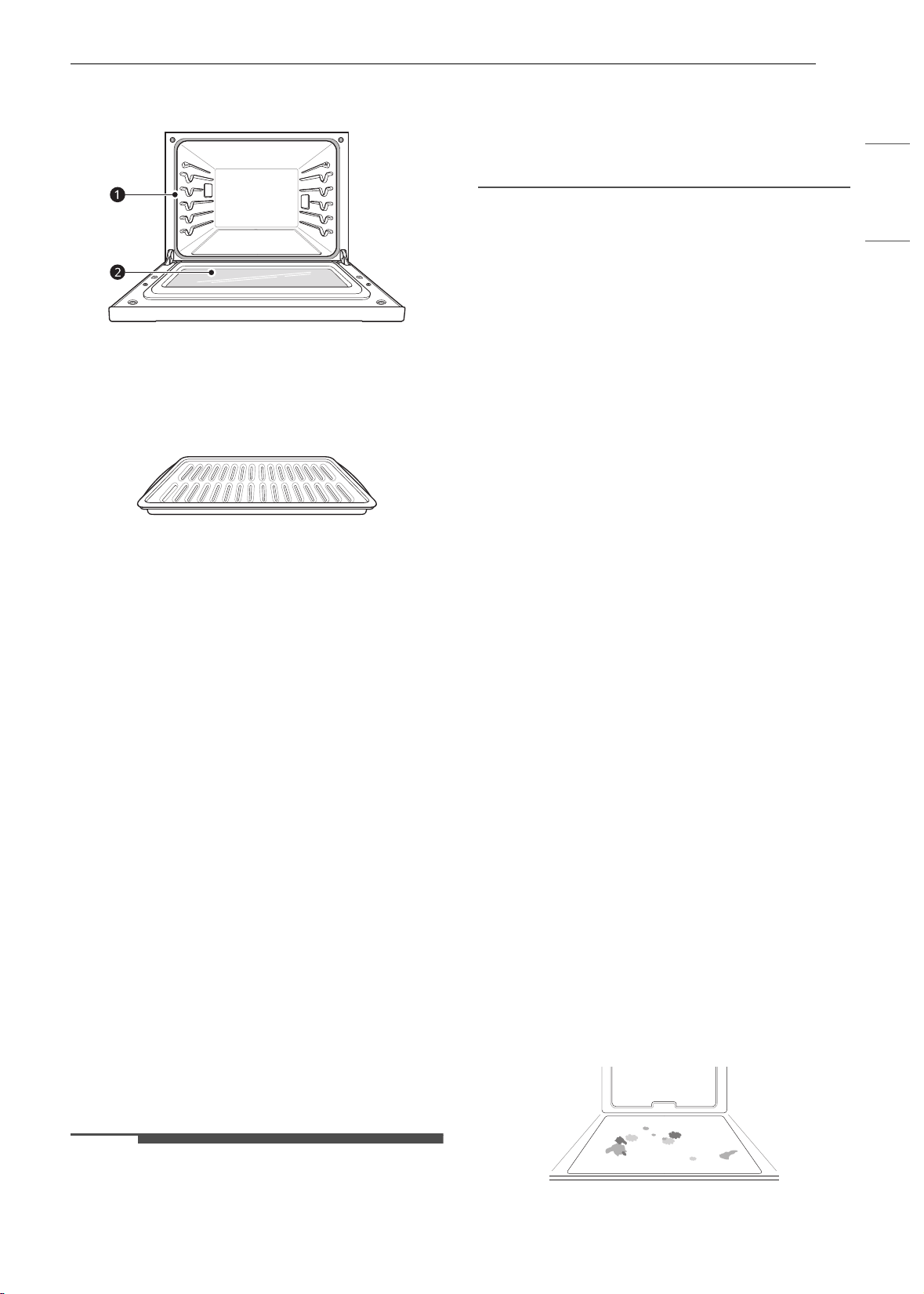 1
2